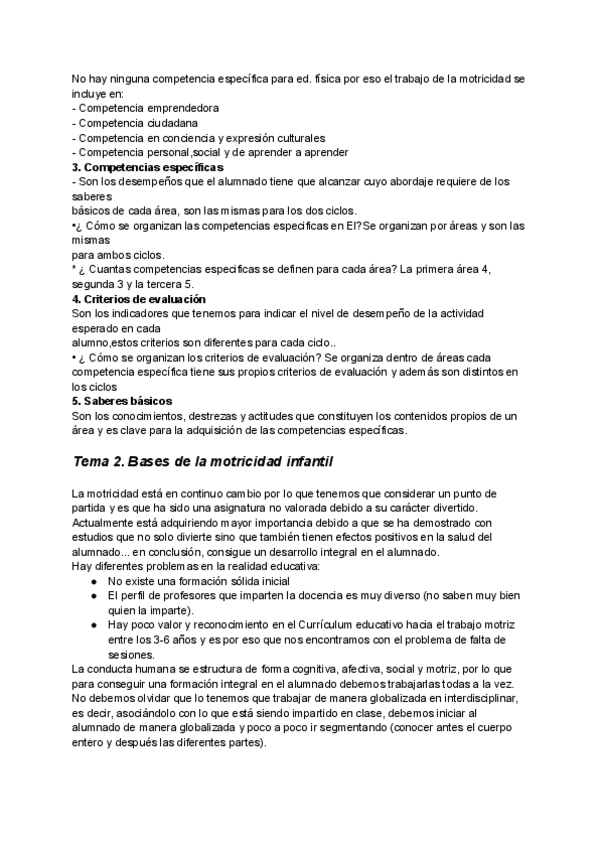 No hay ninguna competencia específica para ed. física por eso el trabajo de la motricidad se incluye en:
- Competencia emprendedora
- Competencia ciudadana
- Competencia en conciencia y expresión culturales
- Competencia personal,social y de aprender a aprender
3. Competencias específicas
- Son los desempeños que el alumnado tiene que alcanzar cuyo abordaje requiere de los saberes
básicos de cada área, son las mismas para los dos ciclos.
•¿ Cómo se organizan las competencias especificas en EI?Se organizan por áreas y son las mismas
para ambos ciclos.
* ¿ Cuantas competencias especificas se definen para cada área? La primera área 4, segunda 3 y la tercera 5.
4. Criterios de evaluación
Son los indicadores que tenemos para indicar el nivel de desempeño de la actividad esperado en cada
alumno,estos criterios son diferentes para cada ciclo..
• ¿ Cómo se organizan los criterios de evaluación? Se organiza dentro de áreas cada competencia específica tiene sus propios criterios de evaluación y además son distintos en los ciclos
5. Saberes básicos
Son los conocimientos, destrezas y actitudes que constituyen los contenidos propios de un área y es clave para la adquisición de las competencias específicas.

Tema 2. Bases de la motricidad infantil

La motricidad está en continuo cambio por lo que tenemos que considerar un punto de partida y es que ha sido una asignatura no valorada debido a su carácter divertido. Actualmente está adquiriendo mayor importancia debido a que se ha demostrado con estudios que no solo divierte sino que también tienen efectos positivos en la salud del alumnado... en conclusión, consigue un desarrollo integral en el alumnado.
Hay diferentes problemas en la realidad educativa:
● No existe una formación sólida inicial
● El perfil de profesores que imparten la docencia es muy diverso (no saben muy bien quien la imparte).
● Hay poco valor y reconocimiento en el Currículum educativo hacia el trabajo motriz entre los 3-6 años y es por eso que nos encontramos con el problema de falta de sesiones.
La conducta humana se estructura de forma cognitiva, afectiva, social y motriz, por lo que para conseguir una formación integral en el alumnado debemos trabajarlas todas a la vez. No debemos olvidar que lo tenemos que trabajar de manera globalizada en interdisciplinar, es decir, asociándolo con lo que está siendo impartido en clase, debemos iniciar al alumnado de manera globalizada y poco a poco ir segmentando (conocer antes el cuerpo entero y después las diferentes partes).